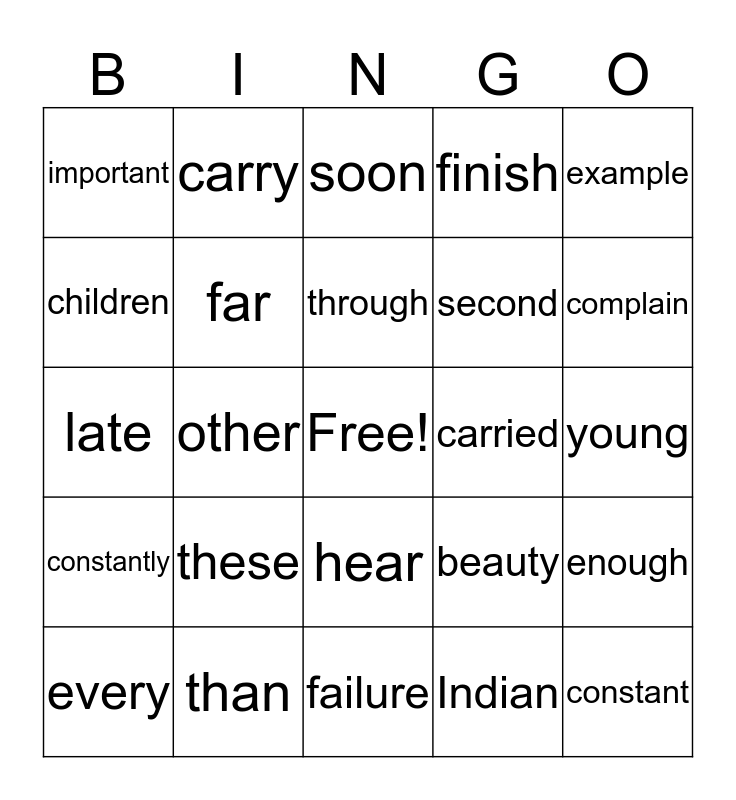 | B | I | N | G | O |
|---|---|---|---|---|
| important | carry | soon | finish | example |
| children | far | through | second | complain |
| late | other | Free! | carried | young |
| constantly | these | hear | beauty | enough |
| every | than | failure | Indian | constant |